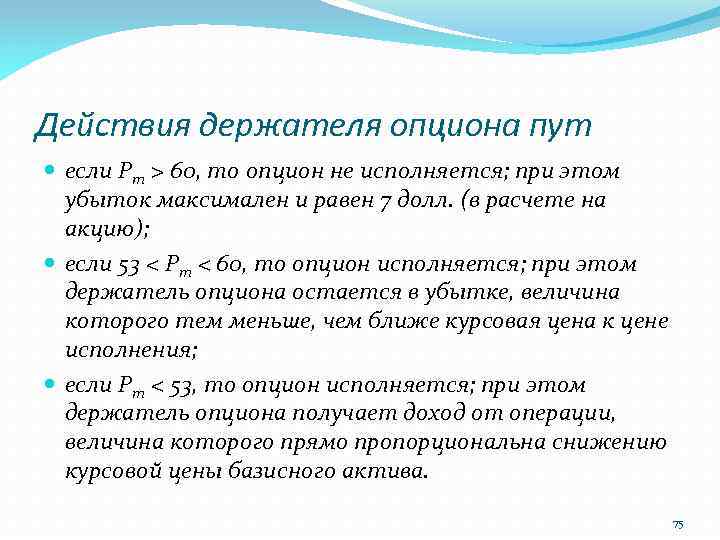 Действия держателя опциона пут

если $P_m > 60$, то опцион не исполняется; при этом убыток максимален и равен 7 долл. (в расчете на акцию);

если $53 < P_m < 60$, то опцион исполняется; при этом держатель опциона остается в убытке, величина которого тем меньше, чем ближе курсовая цена к цене исполнения;

если $P_m < 53$, то опцион исполняется; при этом держатель опциона получает доход от операции, величина которого прямо пропорциональна снижению курсовой цены базисного актива.

75